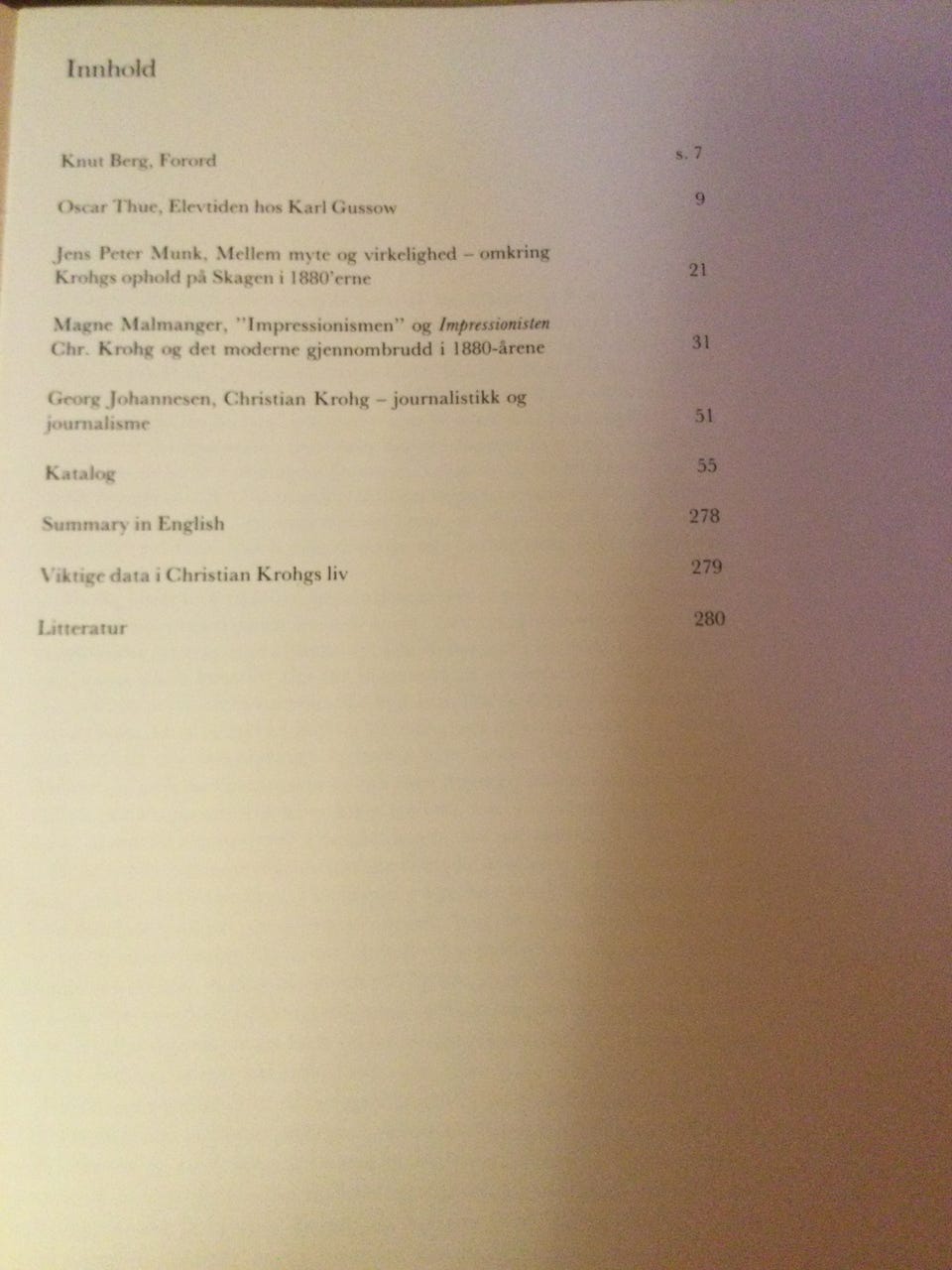 Innhold

Knut Berg, Forord s. 7

Oscar Thue, Elevtiden hos Karl Gussow 9

Jens Peter Munk, Mellem myte og virkelighed – omkring Krohgs ophold på Skagen i 1880'erne 21

Magne Malmanger, "Impressionismen" og Impressionisten Chr. Krohg og det moderne gjennombrudd i 1880-årene 31

Georg Johannesen, Christian Krohg – journalistikk og journalisme 51

Katalog 55

Summary in English 278

Viktige data i Christian Krohgs liv 279

Litteratur 280